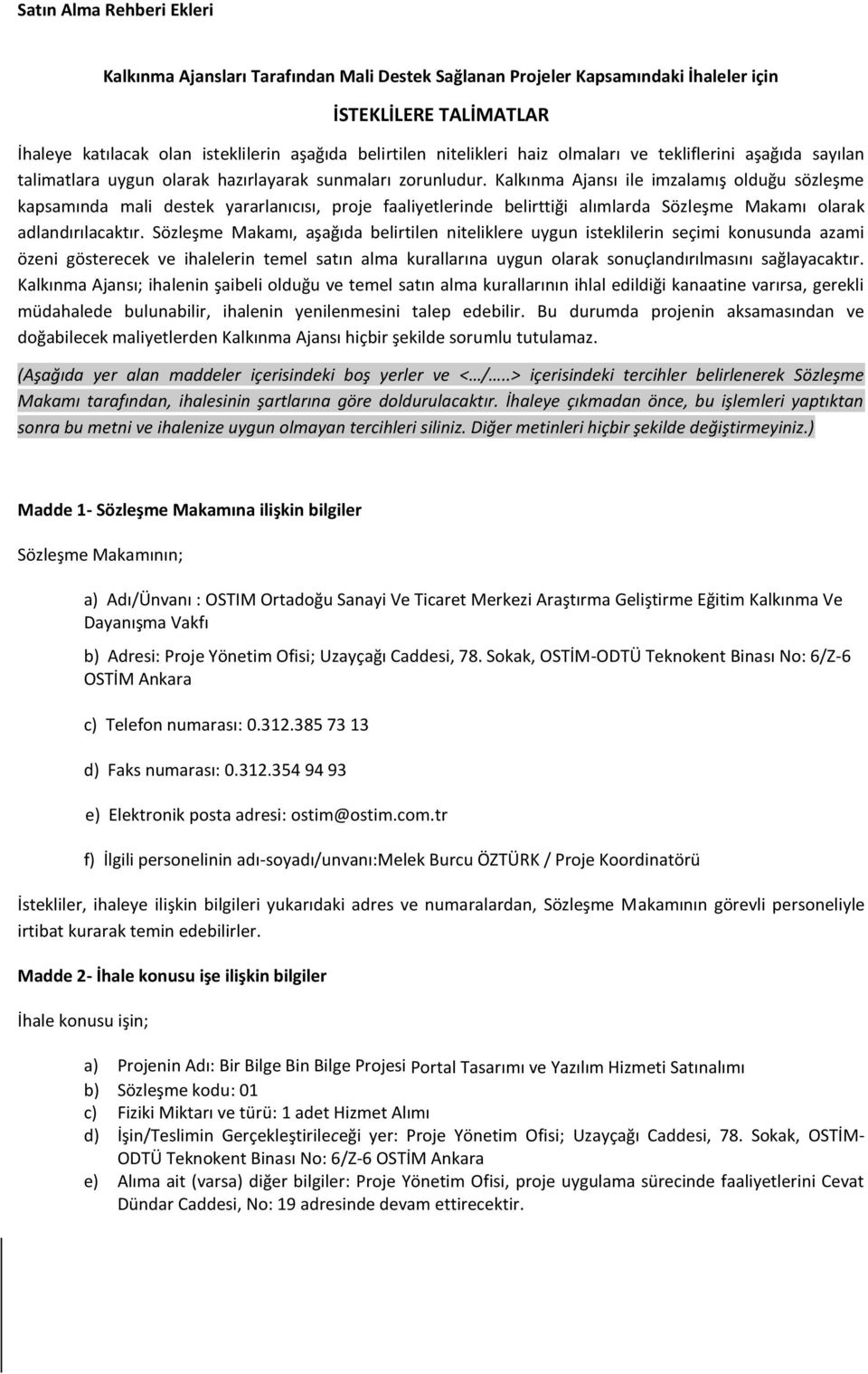 Satın Alma Rehberi Ekleri

Kalkınma Ajansları Tarafından Mali Destek Sağlanan Projeler Kapsamındaki İhaleler için

İSTEKLİLERE TALİMATLAR

İhaleye katılacak olan isteklilerin aşağıda belirtilen nitelikleri haiz olmaları ve tekliflerini aşağıda sayılan talimatlara uygun olarak hazırlayarak sunmaları zorunludur. Kalkınma Ajansı ile imzalamış olduğu sözleşme kapsamında mali destek yararlanıcısı, proje faaliyetlerinde belirttiği alımlarda Sözleşme Makamı olarak adlandırılacaktır. Sözleşme Makamı, aşağıda belirtilen niteliklere uygun isteklilerin seçimi konusunda azami özeni gösterecek ve ihalelerin temel satın alma kurallarına uygun olarak sonuçlandırılmasını sağlayacaktır. Kalkınma Ajansı; ihalenin şaibeli olduğu ve temel satın alma kurallarının ihlal edildiği kanaatine varırsa, gerekli müdahalede bulunabilir, ihalenin yenilenmesini talep edebilir. Bu durumda projenin aksamasından ve doğabilecek maliyetlerden Kalkınma Ajansı hiçbir şekilde sorumlu tutulamaz.

(Aşağıda yer alan maddeler içerisindeki boş yerler ve <…/…..> içerisindeki tercihler belirlenerek Sözleşme Makamı tarafından, ihalesinin şartlarına göre doldurulacaktır. İhaleye çıkmadan önce, bu işlemleri yaptıktan sonra bu metni ve ihalenize uygun olmayan tercihleri siliniz. Diğer metinleri hiçbir şekilde değiştirmeyiniz.)

Madde 1- Sözleşme Makamına ilişkin bilgiler

Sözleşme Makamının;

a) Adı/Ünvanı : OSTIM Ortadoğu Sanayi Ve Ticaret Merkezi Araştırma Geliştirme Eğitim Kalkınma Ve Dayanışma Vakfı

b) Adresi: Proje Yönetim Ofisi; Uzayçağı Caddesi, 78. Sokak, OSTİM-ODTÜ Teknokent Binası No: 6/Z-6 OSTİM Ankara

c) Telefon numarası: 0.312.385 73 13

d) Faks numarası: 0.312.354 94 93

e) Elektronik posta adresi: ostim@ostim.com.tr

f) İlgili personelinin adı-soyadı/unvanı:Melek Burcu ÖZTÜRK / Proje Koordinatörü

İstekliler, ihaleye ilişkin bilgileri yukarıdaki adres ve numaralardan, Sözleşme Makamının görevli personeliyle irtibat kurarak temin edebilirler.

Madde 2- İhale konusu işe ilişkin bilgiler

İhale konusu işin;

a) Projenin Adı: Bir Bilge Bin Bilge Projesi Portal Tasarımı ve Yazılım Hizmeti Satınalımı
b) Sözleşme kodu: 01
c) Fiziki Miktarı ve türü: 1 adet Hizmet Alımı
d) İşin/Teslimin Gerçekleştirileceği yer: Proje Yönetim Ofisi; Uzayçağı Caddesi, 78. Sokak, OSTİM-ODTÜ Teknokent Binası No: 6/Z-6 OSTİM Ankara
e) Alıma ait (varsa) diğer bilgiler: Proje Yönetim Ofisi, proje uygulama sürecinde faaliyetlerini Cevat Dündar Caddesi, No: 19 adresinde devam ettirecektir.